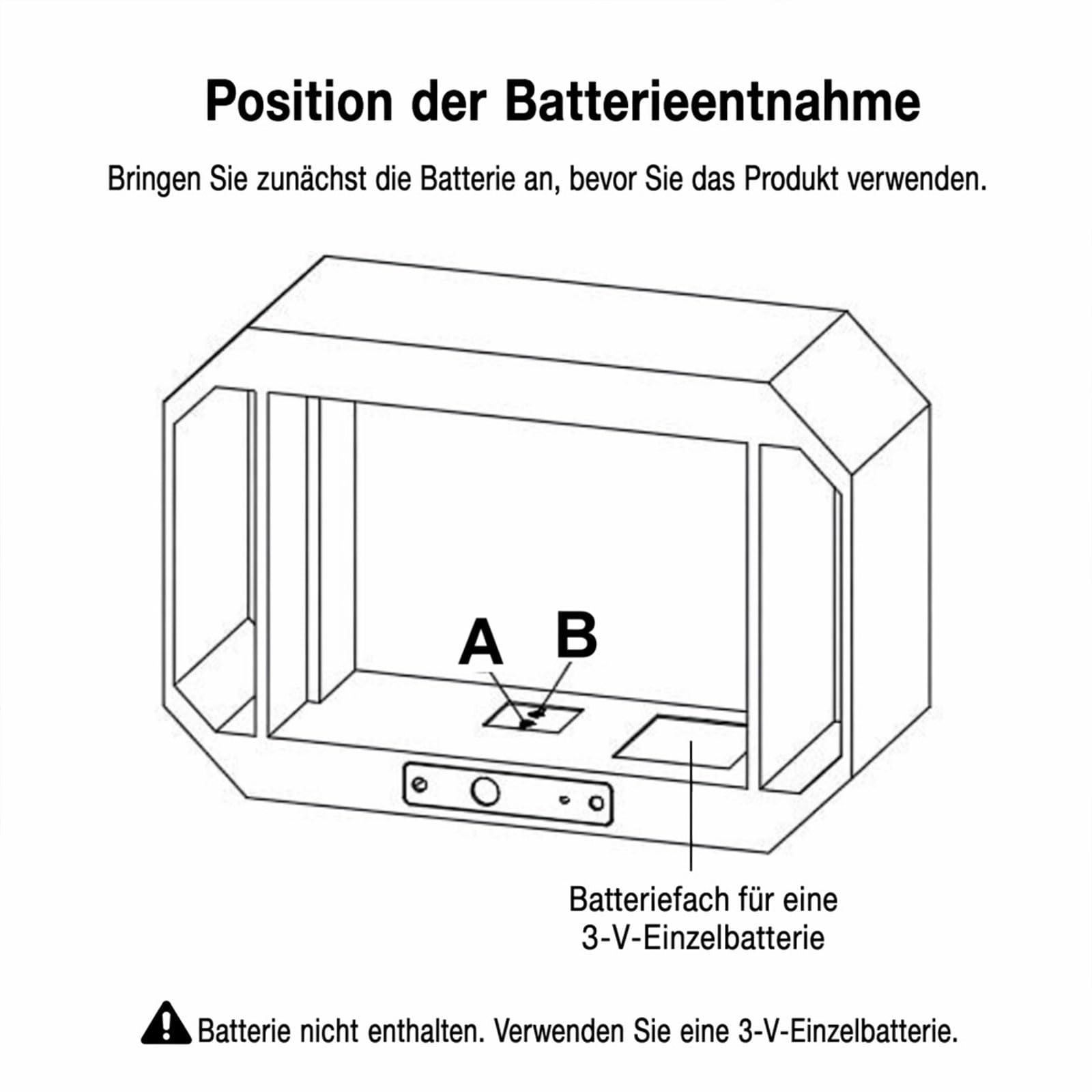 Position der Batterieentnahme

Bringen Sie zunächst die Batterie an, bevor Sie das Produkt verwenden.

A

B

Batteriefach für eine 3-V-Einzelbatterie

Batterie nicht enthalten. Verwenden Sie eine 3-V-Einzelbatterie.